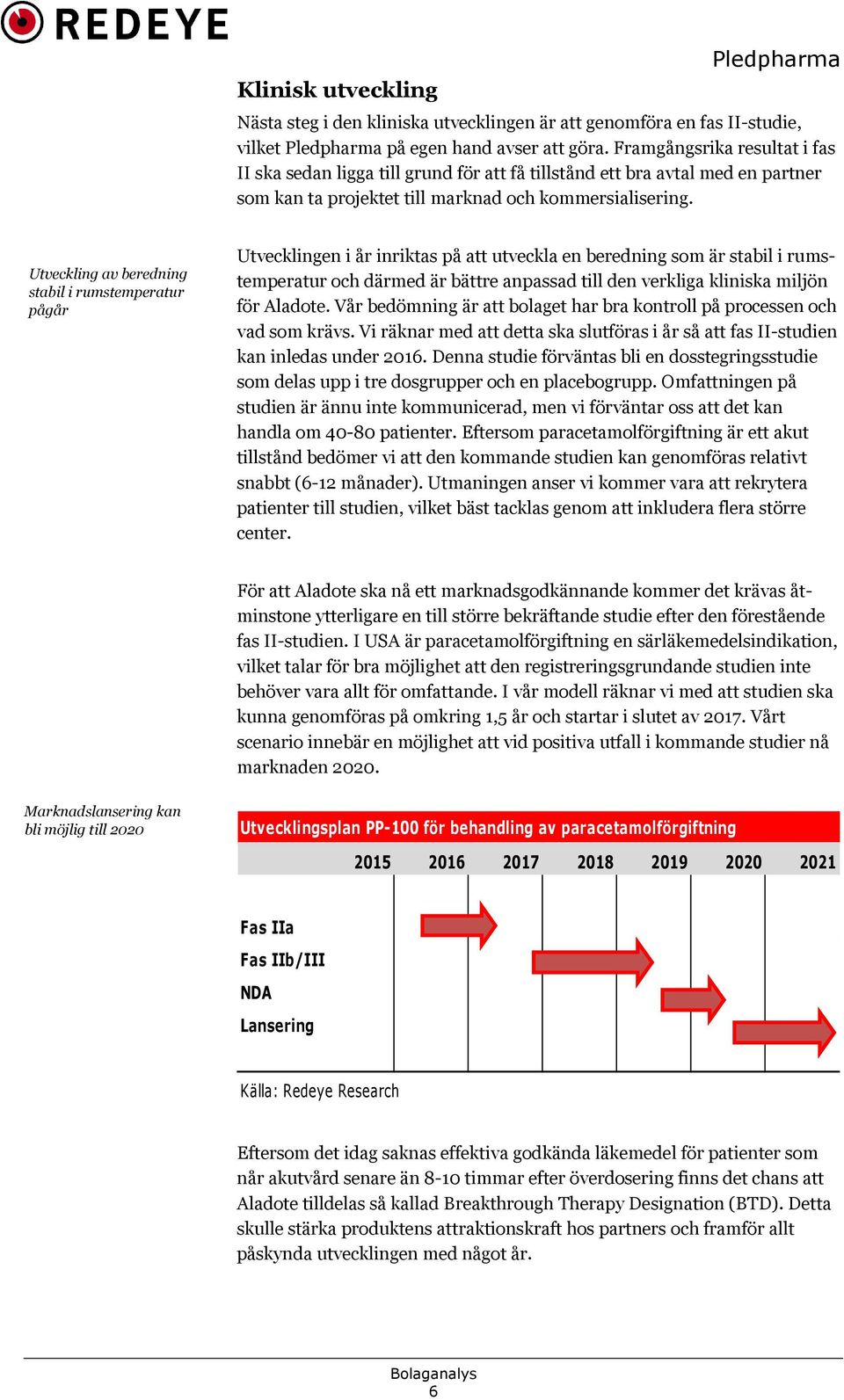 REDEYE

Pledpharma

Klinisk utveckling

Nästa steg i den kliniska utvecklingen är att genomföra en fas II-studie, vilket Pledpharma på egen hand avser att göra. Framgångsrika resultat i fas II ska sedan ligga till grund för att få tillstånd ett bra avtal med en partner som kan ta projektet till marknad och kommersialisering.

Utveckling av beredning stabil i rumstemperatur pågår

Utvecklingen i år inriktas på att utveckla en beredning som är stabil i rumstemperatur och därmed är bättre anpassad till den verkliga kliniska miljön för Aladote. Vår bedömning är att bolaget har bra kontroll på processen och vad som krävs. Vi räknar med att detta ska slutföras i år så att fas II-studien kan inledas under 2016. Denna studie förväntas bli en dosstegringsstudie som delas upp i tre dosgrupper och en placebogrupp. Omfattningen på studien är ännu inte kommunicerad, men vi förväntar oss att det kan handla om 40-80 patienter. Eftersom paracetamolförgiftning är ett akut tillstånd bedömer vi att den kommande studien kan genomföras relativt snabbt (6-12 månader). Utmaningen anser vi kommer vara att rekrytera patienter till studien, vilket bäst tacklas genom att inkludera flera större center.

För att Aladote ska nå ett marknadsgodkännande kommer det krävas åtminstone ytterligare en till större bekräftande studie efter den förestående fas II-studien. I USA är paracetamolförgiftning en särläkemedelsindikation, vilket talar för bra möjlighet att den registreringsgrundande studien inte behöver vara allt för omfattande. I vår modell räknar vi med att studien ska kunna genomföras på omkring 1,5 år och startar i slutet av 2017. Vårt scenario innebär en möjlighet att vid positiva utfall i kommande studier nå marknaden 2020.

Marknadslansering kan bli möjlig till 2020

Utvecklingsplan PP-100 för behandling av paracetamolförgiftning

2015 2016 2017 2018 2019 2020 2021

Fas IIa
Fas IIb/III
NDA
Lansering

Källa: Redeye Research

Eftersom det idag saknas effektiva godkända läkemedel för patienter som når akutvård senare än 8-10 timmar efter överdosering finns det chans att Aladote tilldelas så kallad Breakthrough Therapy Designation (BTD). Detta skulle stärka produktens attraktionskraft hos partners och framför allt påskynda utvecklingen med något år.

Bolaganalys
6